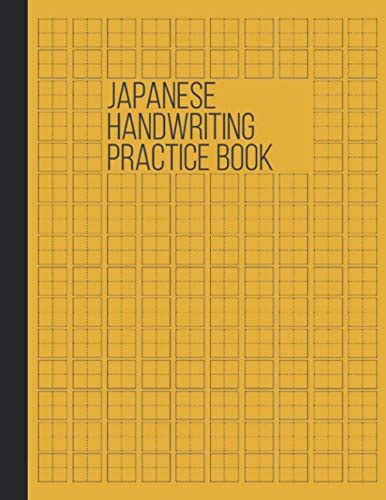 JAPANESE
HANDWRITING
PRACTICE BOOK